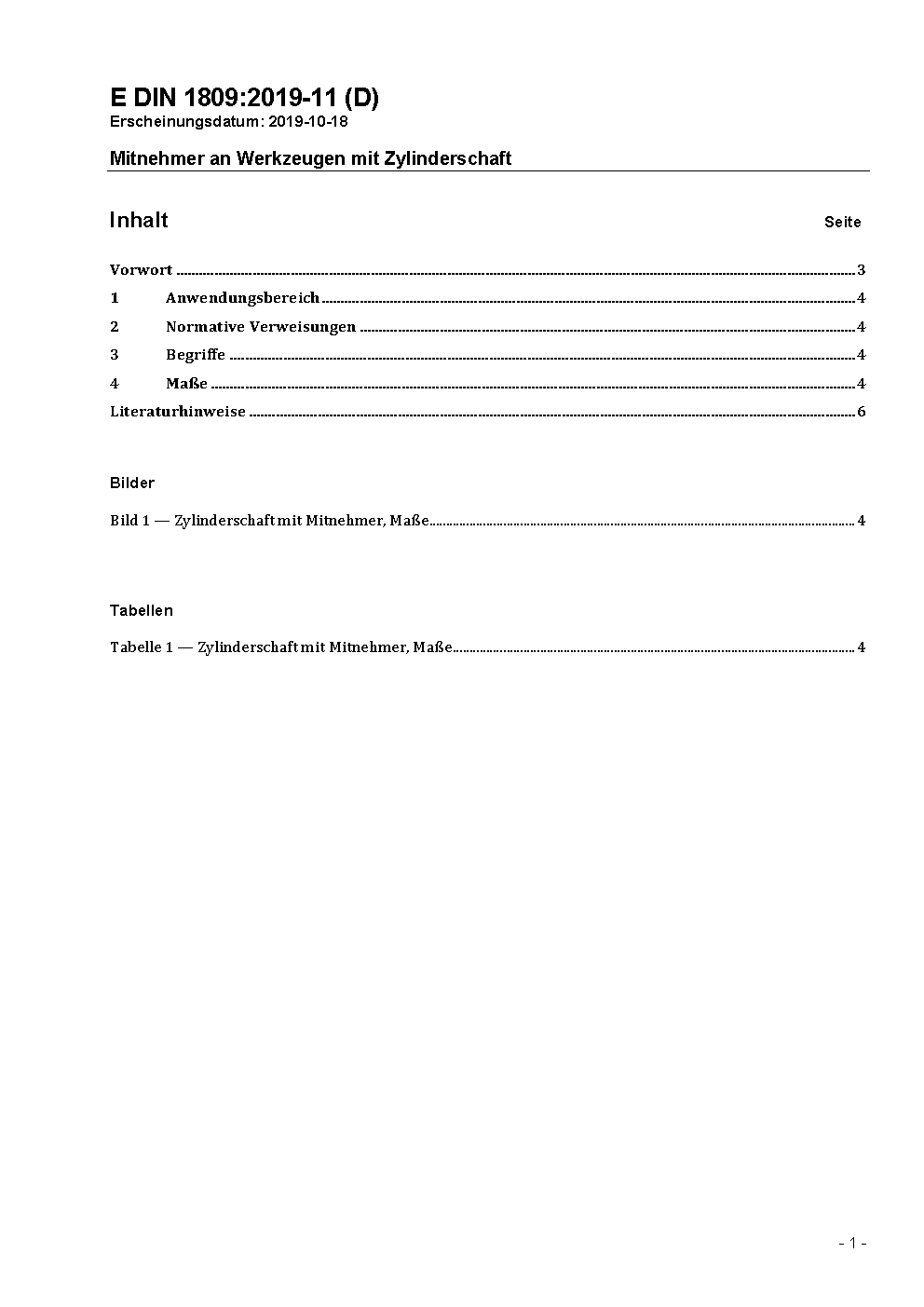 E DIN 1809:2019-11 (D)
Erscheinungsdatum: 2019-10-18

Mitnehmer an Werkzeugen mit Zylinderschaft

Inhalt Seite

Vorwort ........ 3
1 Anwendungsbereich ........ 4
2 Normative Verweisungen ........ 4
3 Begriffe ........ 4
4 Maße ........ 4
Literaturhinweise ........ 6

Bilder

Bild 1 — Zylinderschaft mit Mitnehmer, Maße ........ 4

Tabellen

Tabelle 1 — Zylinderschaft mit Mitnehmer, Maße ........ 4

- 1 -